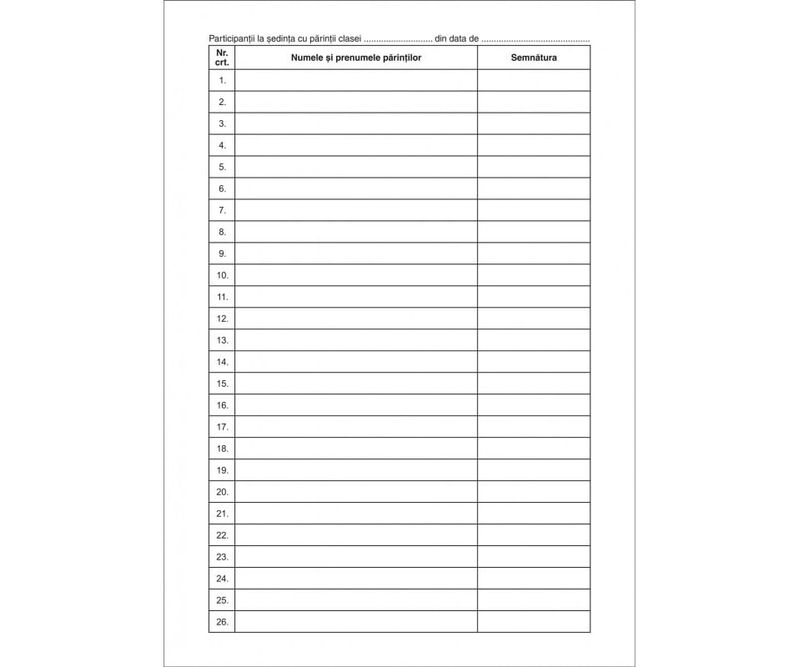 Participanții la ședința cu părinții clasei ____ din data de ____

| Nr. crt. | Numele și prenumele părinților | Semnătura |
|---|---|---|
| 1. | | |
| 2. | | |
| 3. | | |
| 4. | | |
| 5. | | |
| 6. | | |
| 7. | | |
| 8. | | |
| 9. | | |
| 10. | | |
| 11. | | |
| 12. | | |
| 13. | | |
| 14. | | |
| 15. | | |
| 16. | | |
| 17. | | |
| 18. | | |
| 19. | | |
| 20. | | |
| 21. | | |
| 22. | | |
| 23. | | |
| 24. | | |
| 25. | | |
| 26. | | |